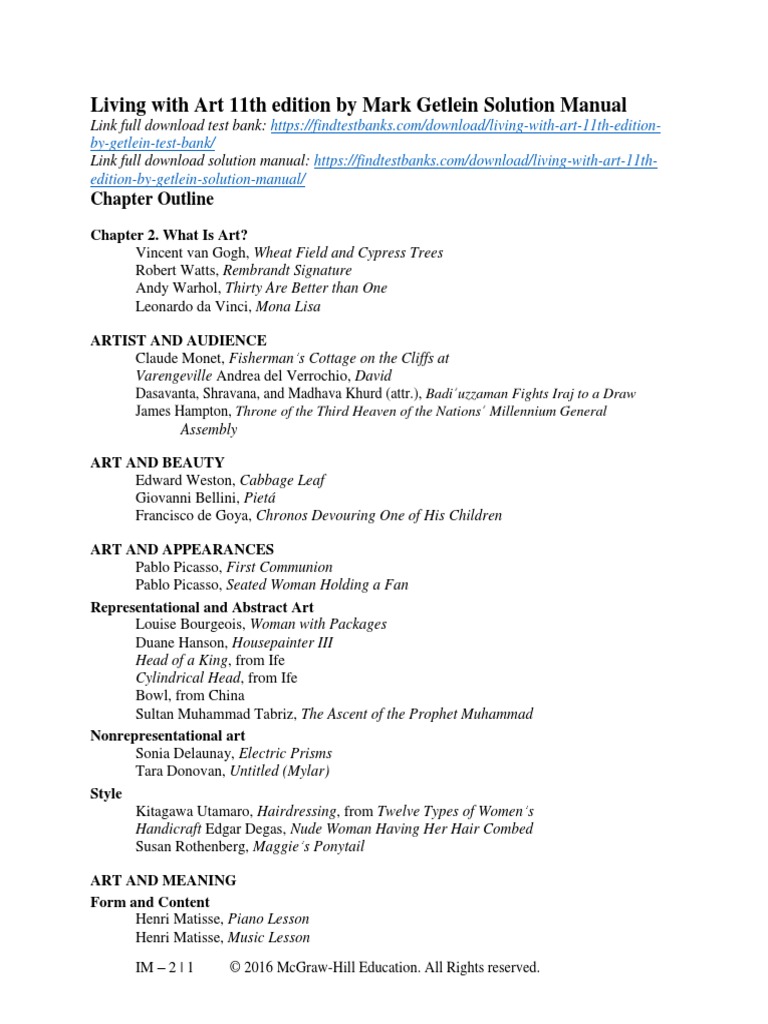 Living with Art 11th edition by Mark Getlein Solution Manual
Link full download test bank: https://findtestbanks.com/download/living-with-art-11th-edition-by-getlein-test-bank/
Link full download solution manual: https://findtestbanks.com/download/living-with-art-11th-edition-by-getlein-solution-manual/

Chapter Outline

Chapter 2. What Is Art?
Vincent van Gogh, Wheat Field and Cypress Trees
Robert Watts, Rembrandt Signature
Andy Warhol, Thirty Are Better than One
Leonardo da Vinci, Mona Lisa

ARTIST AND AUDIENCE
Claude Monet, Fisherman´s Cottage on the Cliffs at Varengeville Andrea del Verrochio, David
Dasavanta, Shravana, and Madhava Khurd (attr.), Badi´uzzaman Fights Iraj to a Draw
James Hampton, Throne of the Third Heaven of the Nations´ Millennium General Assembly

ART AND BEAUTY
Edward Weston, Cabbage Leaf
Giovanni Bellini, Pietá
Francisco de Goya, Chronos Devouring One of His Children

ART AND APPEARANCES
Pablo Picasso, First Communion
Pablo Picasso, Seated Woman Holding a Fan

Representational and Abstract Art
Louise Bourgeois, Woman with Packages
Duane Hanson, Housepainter III
Head of a King, from Ife
Cylindrical Head, from Ife
Bowl, from China
Sultan Muhammad Tabriz, The Ascent of the Prophet Muhammad

Nonrepresentational art
Sonia Delaunay, Electric Prisms
Tara Donovan, Untitled (Mylar)

Style
Kitagawa Utamaro, Hairdressing, from Twelve Types of Women´s Handicraft Edgar Degas, Nude Woman Having Her Hair Combed
Susan Rothenberg, Maggie´s Ponytail

ART AND MEANING

Form and Content
Henri Matisse, Piano Lesson
Henri Matisse, Music Lesson

IM – 2 | 1 © 2016 McGraw-Hill Education. All Rights reserved.